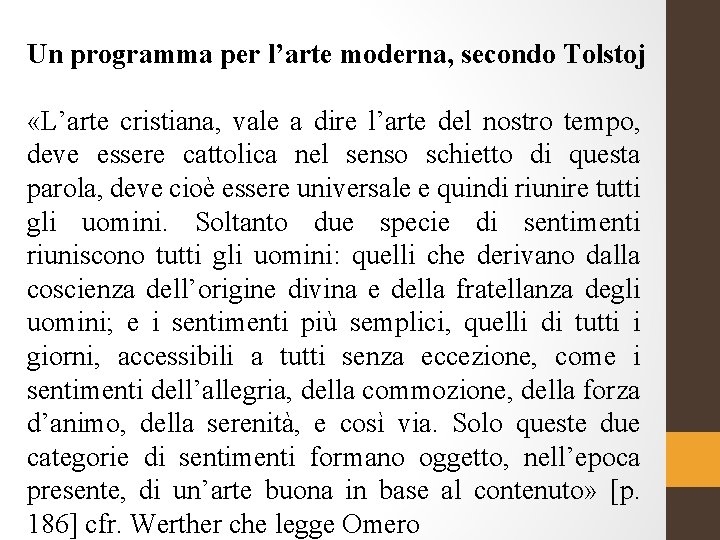 Un programma per l’arte moderna, secondo Tolstoj

«L’arte cristiana, vale a dire l’arte del nostro tempo, deve essere cattolica nel senso schietto di questa parola, deve cioè essere universale e quindi riunire tutti gli uomini. Soltanto due specie di sentimenti riuniscono tutti gli uomini: quelli che derivano dalla coscienza dell’origine divina e della fratellanza degli uomini; e i sentimenti più semplici, quelli di tutti i giorni, accessibili a tutti senza eccezione, come i sentimenti dell’allegria, della commozione, della forza d’animo, della serenità, e così via. Solo queste due categorie di sentimenti formano oggetto, nell’epoca presente, di un’arte buona in base al contenuto» [p. 186] cfr. Werther che legge Omero